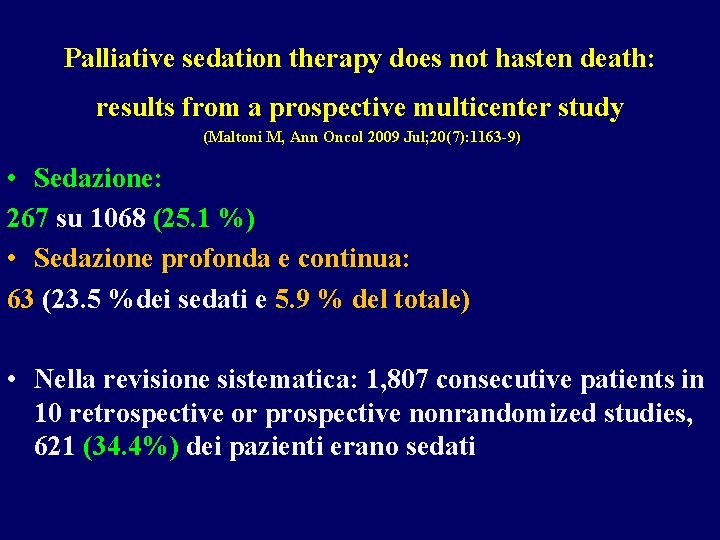 Palliative sedation therapy does not hasten death:

results from a prospective multicenter study

(Maltoni M, Ann Oncol 2009 Jul;20(7):1163-9)

• Sedazione:

267 su 1068 (25.1 %)

• Sedazione profonda e continua:

63 (23.5 % dei sedati e 5.9 % del totale)

• Nella revisione sistematica: 1,807 consecutive patients in 10 retrospective or prospective nonrandomized studies, 621 (34.4%) dei pazienti erano sedati